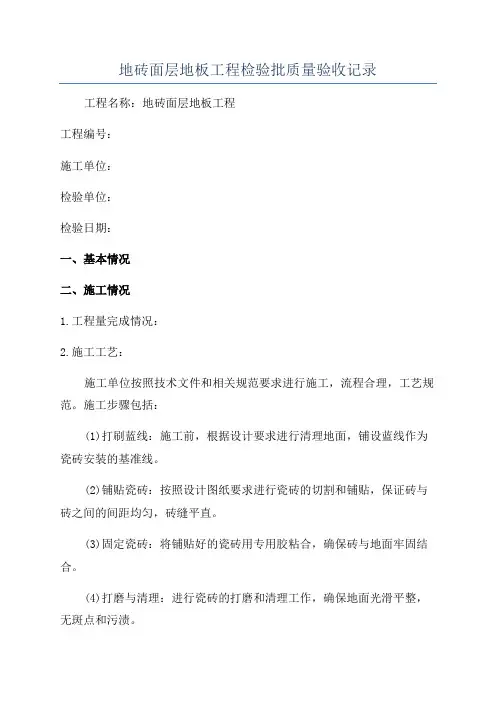 地砖面层地板工程检验批质量验收记录

工程名称：地砖面层地板工程

工程编号：

施工单位：

检验单位：

检验日期：

一、基本情况

二、施工情况

1.工程量完成情况：

2.施工工艺：

施工单位按照技术文件和相关规范要求进行施工，流程合理，工艺规范。施工步骤包括：

(1)打刷蓝线：施工前，根据设计要求进行清理地面，铺设蓝线作为瓷砖安装的基准线。

(2)铺贴瓷砖：按照设计图纸要求进行瓷砖的切割和铺贴，保证砖与砖之间的间距均匀，砖缝平直。

(3)固定瓷砖：将铺贴好的瓷砖用专用胶粘合，确保砖与地面牢固结合。

(4)打磨与清理：进行瓷砖的打磨和清理工作，确保地面光滑平整，无斑点和污渍。